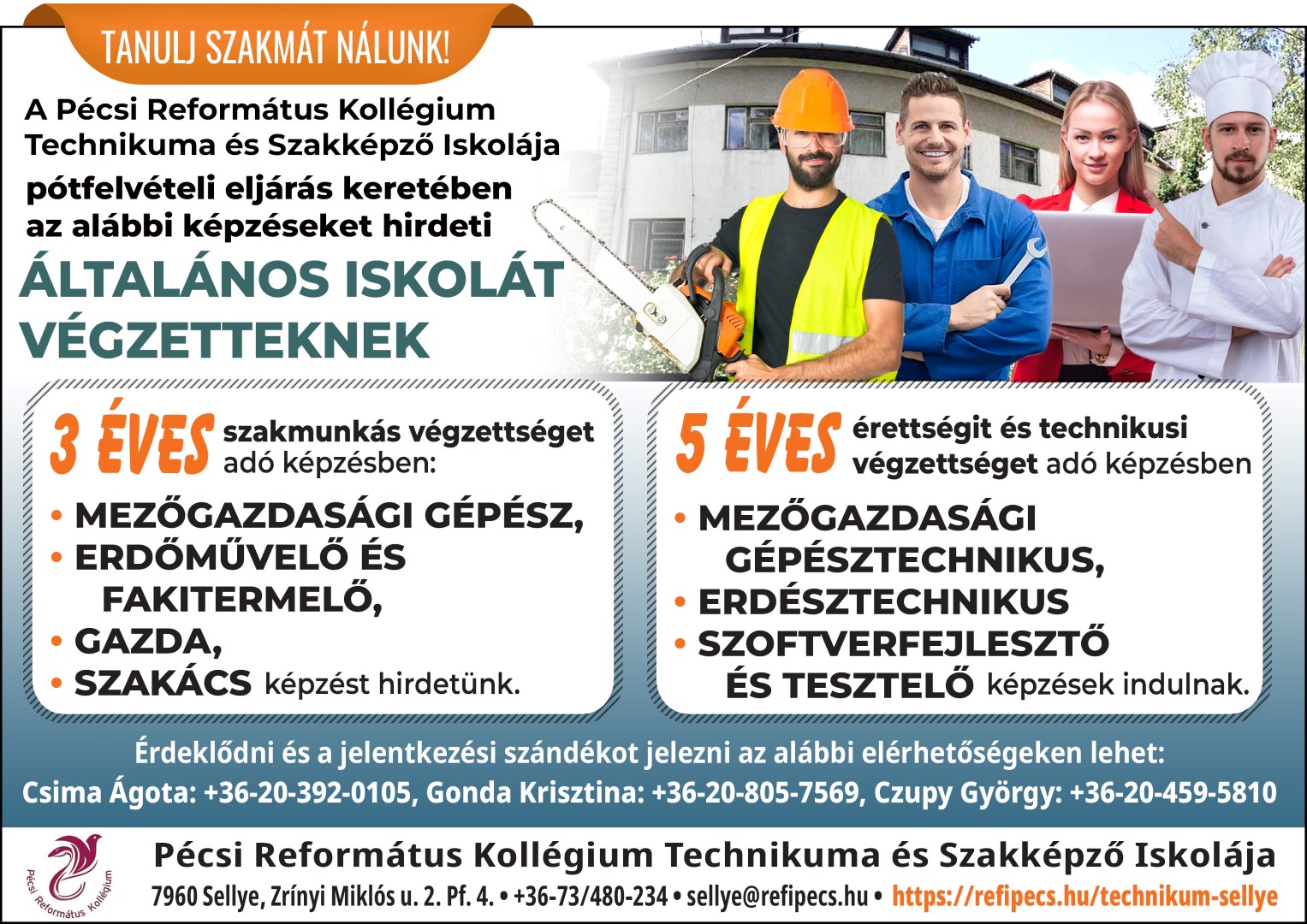 TANULJ SZAKMÁT NÁLUNK!

A Pécsi Református Kollégium Technikuma és Szakképző Iskolája pótfelvételi eljárás keretében az alábbi képzéseket hirdeti

ÁLTALÁNOS ISKOLÁT VÉGZETTEKNEK

3 ÉVES szakmunkás végzettséget adó képzésben:

• MEZŐGAZDASÁGI GÉPÉSZ,
• ERDŐMŰVELŐ ÉS FAKITERMELŐ,
• GAZDA,
• SZAKÁCS képzést hirdetünk.

5 ÉVES érettségit és technikusi végzettséget adó képzésben

• MEZŐGAZDASÁGI GÉPÉSZTECHNIKUS,
• ERDÉSZTECHNIKUS
• SZOFTVERFEJLESZTŐ ÉS TESZTELŐ képzések indulnak.

Érdeklődni és a jelentkezési szándékot jelezni az alábbi elérhetőségeken lehet:
Csima Ágota: +36-20-392-0105, Gonda Krisztina: +36-20-805-7569, Czupy György: +36-20-459-5810

Pécsi Református Kollégium

Pécsi Református Kollégium Technikuma és Szakképző Iskolája
7960 Sellye, Zrínyi Miklós u. 2. Pf. 4. • +36-73/480-234 • sellye@refipecs.hu • https://refipecs.hu/technikum-sellye